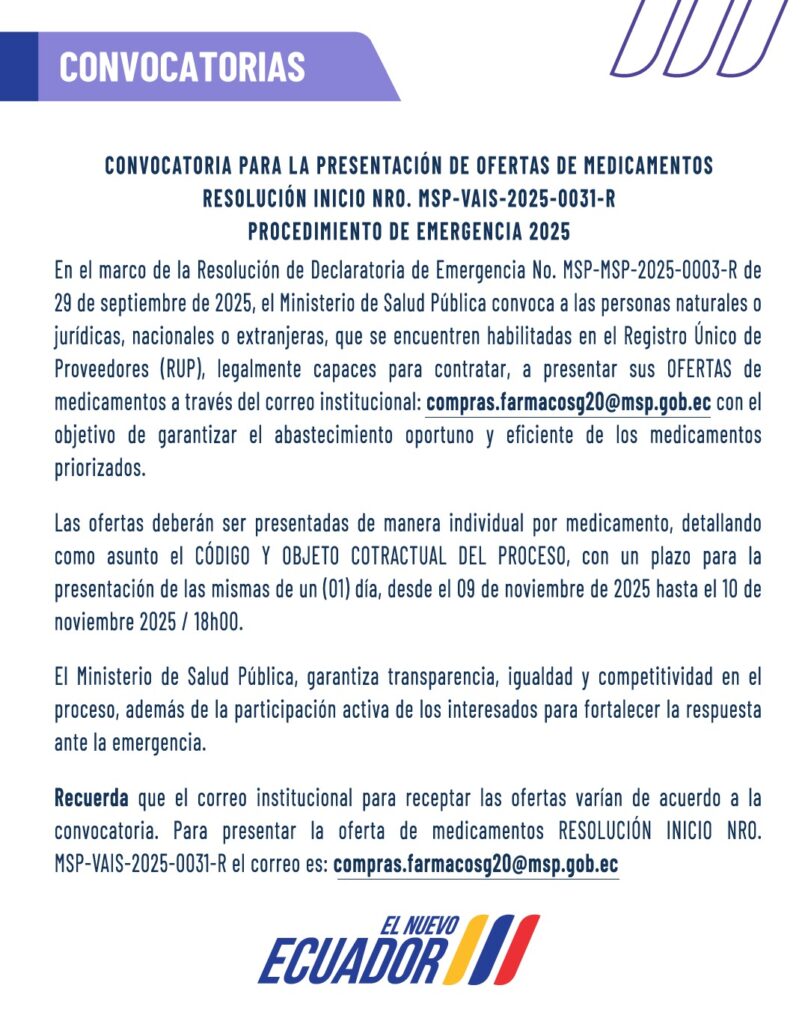 CONVOCATORIAS

CONVOCATORIA PARA LA PRESENTACIÓN DE OFERTAS DE MEDICAMENTOS
RESOLUCIÓN INICIO NRO. MSP-VAIS-2025-0031-R
PROCEDIMIENTO DE EMERGENCIA 2025

En el marco de la Resolución de Declaratoria de Emergencia No. MSP-MSP-2025-0003-R de 29 de septiembre de 2025, el Ministerio de Salud Pública convoca a las personas naturales o jurídicas, nacionales o extranjeras, que se encuentren habilitadas en el Registro Único de Proveedores (RUP), legalmente capaces para contratar, a presentar sus OFERTAS de medicamentos a través del correo institucional: compras.farmacosg20@msp.gob.ec con el objetivo de garantizar el abastecimiento oportuno y eficiente de los medicamentos priorizados.

Las ofertas deberán ser presentadas de manera individual por medicamento, detallando como asunto el CÓDIGO Y OBJETO COTRACTUAL DEL PROCESO, con un plazo para la presentación de las mismas de un (01) día, desde el 09 de noviembre de 2025 hasta el 10 de noviembre 2025 / 18h00.

El Ministerio de Salud Pública, garantiza transparencia, igualdad y competitividad en el proceso, además de la participación activa de los interesados para fortalecer la respuesta ante la emergencia.

Recuerda que el correo institucional para receptar las ofertas varían de acuerdo a la convocatoria. Para presentar la oferta de medicamentos RESOLUCIÓN INICIO NRO. MSP-VAIS-2025-0031-R el correo es: compras.farmacosg20@msp.gob.ec

EL NUEVO
ECUADOR